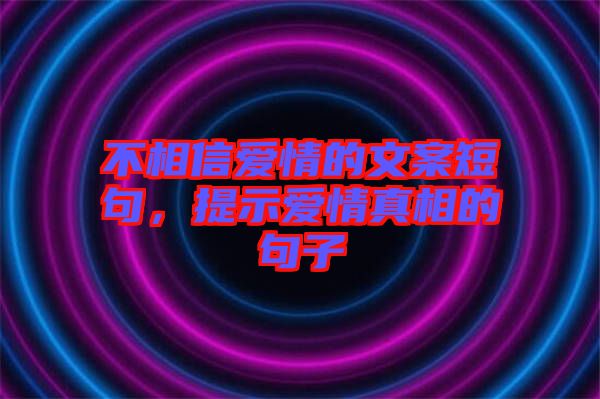 不相信爱情的文案短句，提示爱情真相的句子